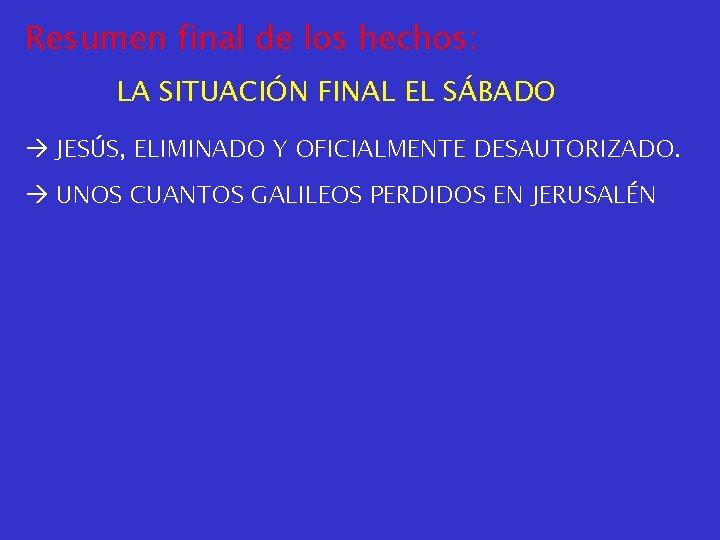 Resumen final de los hechos:

LA SITUACIÓN FINAL EL SÁBADO

→ JESÚS, ELIMINADO Y OFICIALMENTE DESAUTORIZADO.

→ UNOS CUANTOS GALILEOS PERDIDOS EN JERUSALÉN